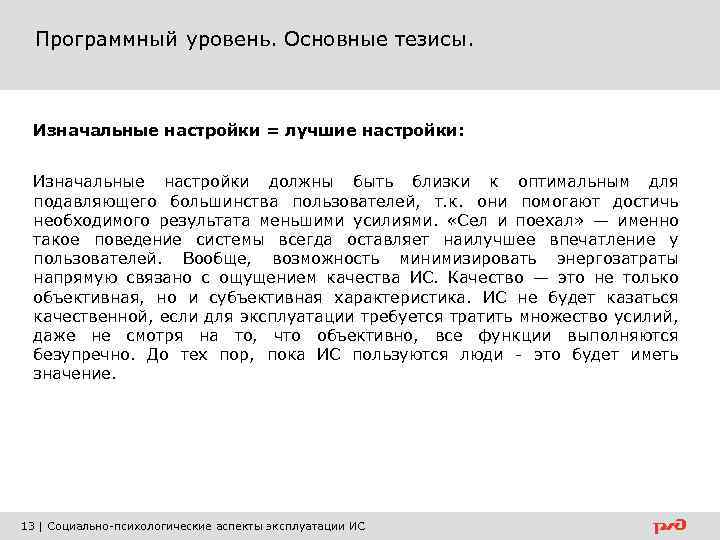 Программный уровень. Основные тезисы.

Изначальные настройки = лучшие настройки:

Изначальные настройки должны быть близки к оптимальным для подавляющего большинства пользователей, т.к. они помогают достичь необходимого результата меньшими усилиями. «Сел и поехал» — именно такое поведение системы всегда оставляет наилучшее впечатление у пользователей. Вообще, возможность минимизировать энергозатраты напрямую связано с ощущением качества ИС. Качество — это не только объективная, но и субъективная характеристика. ИС не будет казаться качественной, если для эксплуатации требуется тратить множество усилий, даже не смотря на то, что объективно, все функции выполняются безупречно. До тех пор, пока ИС пользуются люди - это будет иметь значение.

13 | Социально-психологические аспекты эксплуатации ИС

РЖД